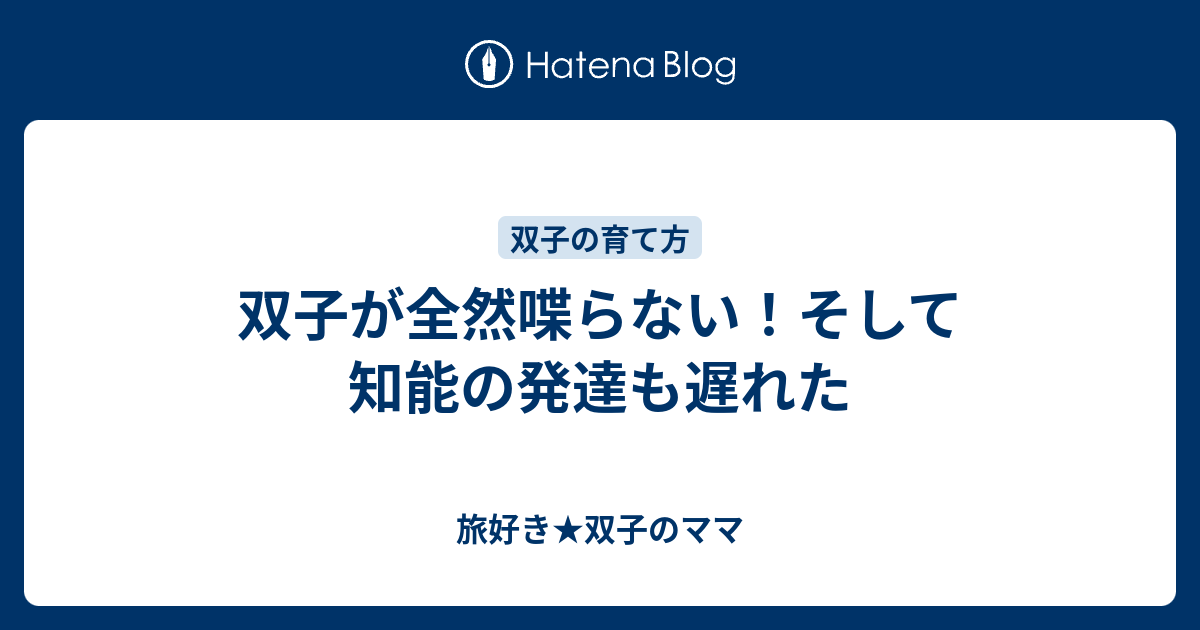 Hatena Blog

双子の育て方

双子が全然喋らない！そして知能の発達も遅れた

旅好き★双子のママ